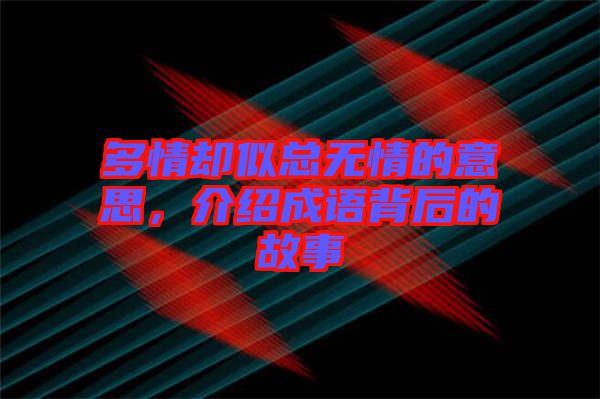 多情却似总无情的意思，介绍成语背后的故事